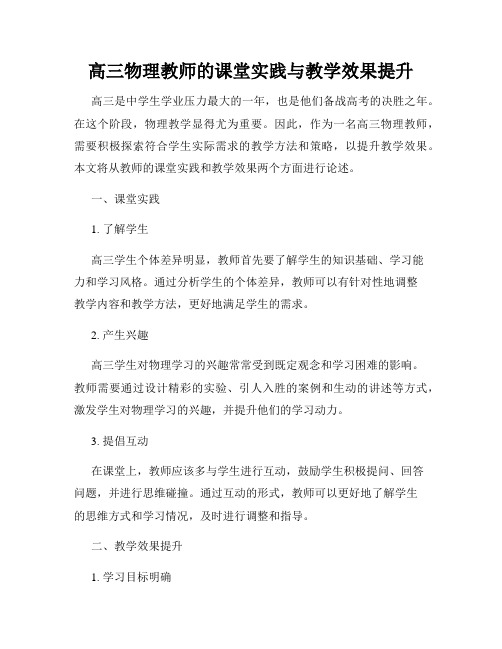 高三物理教师的课堂实践与教学效果提升

高三是中学生学业压力最大的一年，也是他们备战高考的决胜之年。在这个阶段，物理教学显得尤为重要。因此，作为一名高三物理教师，需要积极探索符合学生实际需求的教学方法和策略，以提升教学效果。本文将从教师的课堂实践和教学效果两个方面进行论述。

一、课堂实践

1. 了解学生

高三学生个体差异明显，教师首先要了解学生的知识基础、学习能力和学习风格。通过分析学生的个体差异，教师可以有针对性地调整教学内容和教学方法，更好地满足学生的需求。

2. 产生兴趣

高三学生对物理学习的兴趣常常受到既定观念和学习困难的影响。教师需要通过设计精彩的实验、引人入胜的案例和生动的讲述等方式，激发学生对物理学习的兴趣，并提升他们的学习动力。

3. 提倡互动

在课堂上，教师应该多与学生进行互动，鼓励学生积极提问、回答问题，并进行思维碰撞。通过互动的形式，教师可以更好地了解学生的思维方式和学习情况，及时进行调整和指导。

二、教学效果提升

1. 学习目标明确